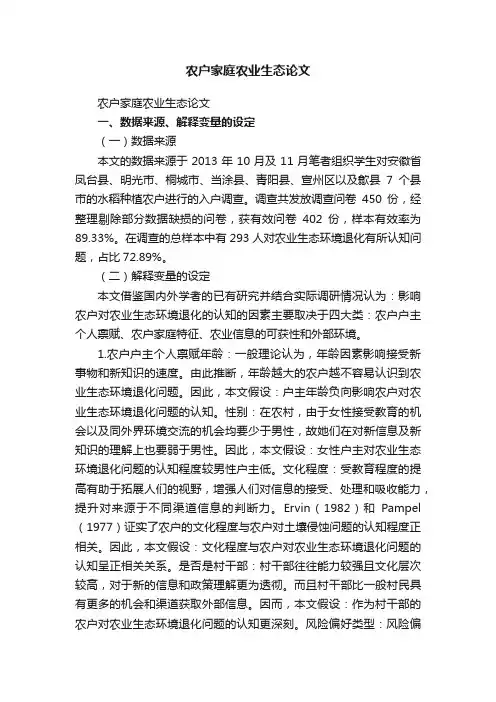 农户家庭农业生态论文

农户家庭农业生态论文

一、数据来源、解释变量的设定

（一）数据来源

本文的数据来源于 2013 年 10 月及 11 月笔者组织学生对安徽省凤台县、明光市、桐城市、当涂县、青阳县、宣州区以及歙县 7 个县市的水稻种植农户进行的入户调查。调查共发放调查问卷 450 份，经整理剔除部分数据缺损的问卷，获有效问卷 402 份，样本有效率为 89.33%。在调查的总样本中有 293 人对农业生态环境退化有所认知问题，占比 72.89%。

（二）解释变量的设定

本文借鉴国内外学者的已有研究并结合实际调研情况认为：影响农户对农业生态环境退化的认知的因素主要取决于四大类：农户户主个人禀赋、农户家庭特征、农业信息的可获性和外部环境。

1.农户户主个人禀赋年龄：一般理论认为，年龄因素影响接受新事物和新知识的速度。由此推断，年龄越大的农户越不容易认识到农业生态环境退化问题。因此，本文假设：户主年龄负向影响农户对农业生态环境退化问题的认知。性别：在农村，由于女性接受教育的机会以及同外界环境交流的机会均要少于男性，故她们在对新信息及新知识的理解上也要弱于男性。因此，本文假设：女性户主对农业生态环境退化问题的认知程度较男性户主低。文化程度：受教育程度的提高有助于拓展人们的视野，增强人们对信息的接受、处理和吸收能力，提升对来源于不同渠道信息的判断力。Ervin（1982）和 Pampel（1977）证实了农户的文化程度与农户对土壤侵蚀问题的认知程度正相关。因此，本文假设：文化程度与农户对农业生态环境退化问题的认知呈正相关关系。是否是村干部：村干部往往能力较强且文化层次较高，对于新的信息和政策理解更为透彻。而且村干部比一般村民具有更多的机会和渠道获取外部信息。因而，本文假设：作为村干部的农户对农业生态环境退化问题的认知更深刻。风险偏好类型：风险偏